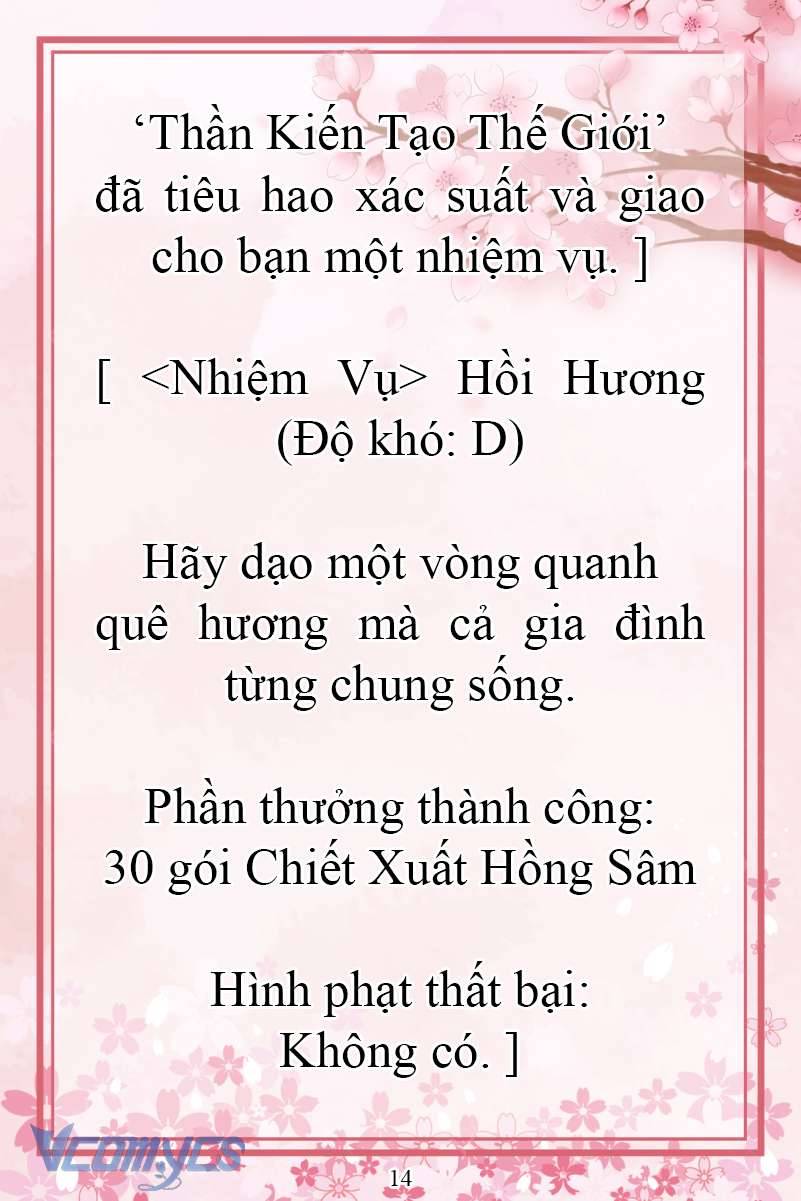 ‘Thần Kiến Tạo Thế Giới’ đã tiêu hao xác suất và giao cho bạn một nhiệm vụ. ]

[ <Nhiệm Vụ> Hồi Hương (Độ khó: D)

Hãy dạo một vòng quanh quê hương mà cả gia đình từng chung sống.

Phần thưởng thành công: 30 gói Chiết Xuất Hồng Sâm

Hình phạt thất bại: Không có. ]

Vcomycs

14